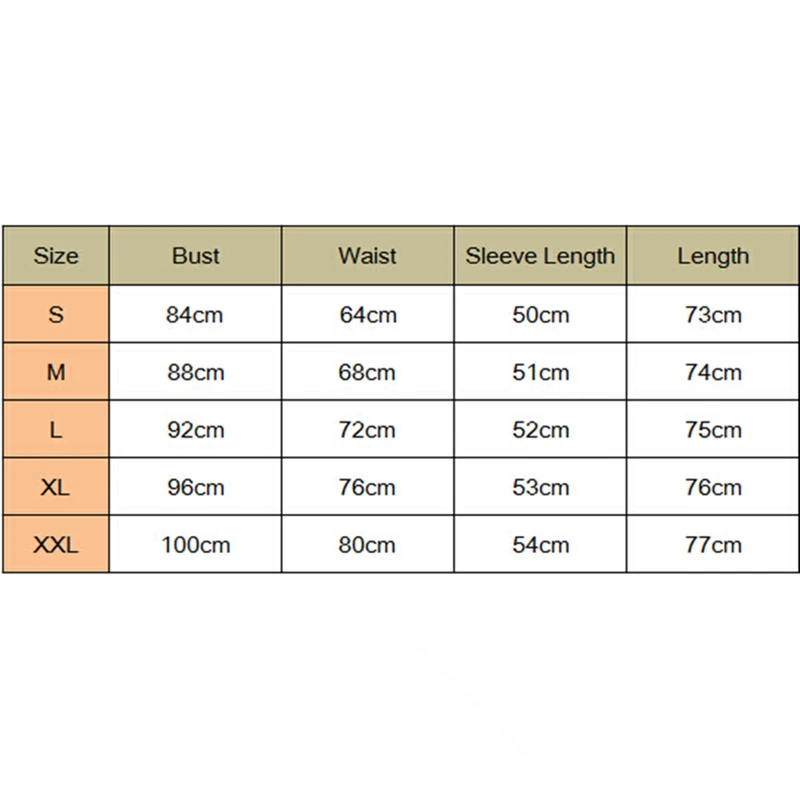 | Size | Bust | Waist | Sleeve Length | Length |
|---|---|---|---|---|
| S | 84cm | 64cm | 50cm | 73cm |
| M | 88cm | 68cm | 51cm | 74cm |
| L | 92cm | 72cm | 52cm | 75cm |
| XL | 96cm | 76cm | 53cm | 76cm |
| XXL | 100cm | 80cm | 54cm | 77cm |